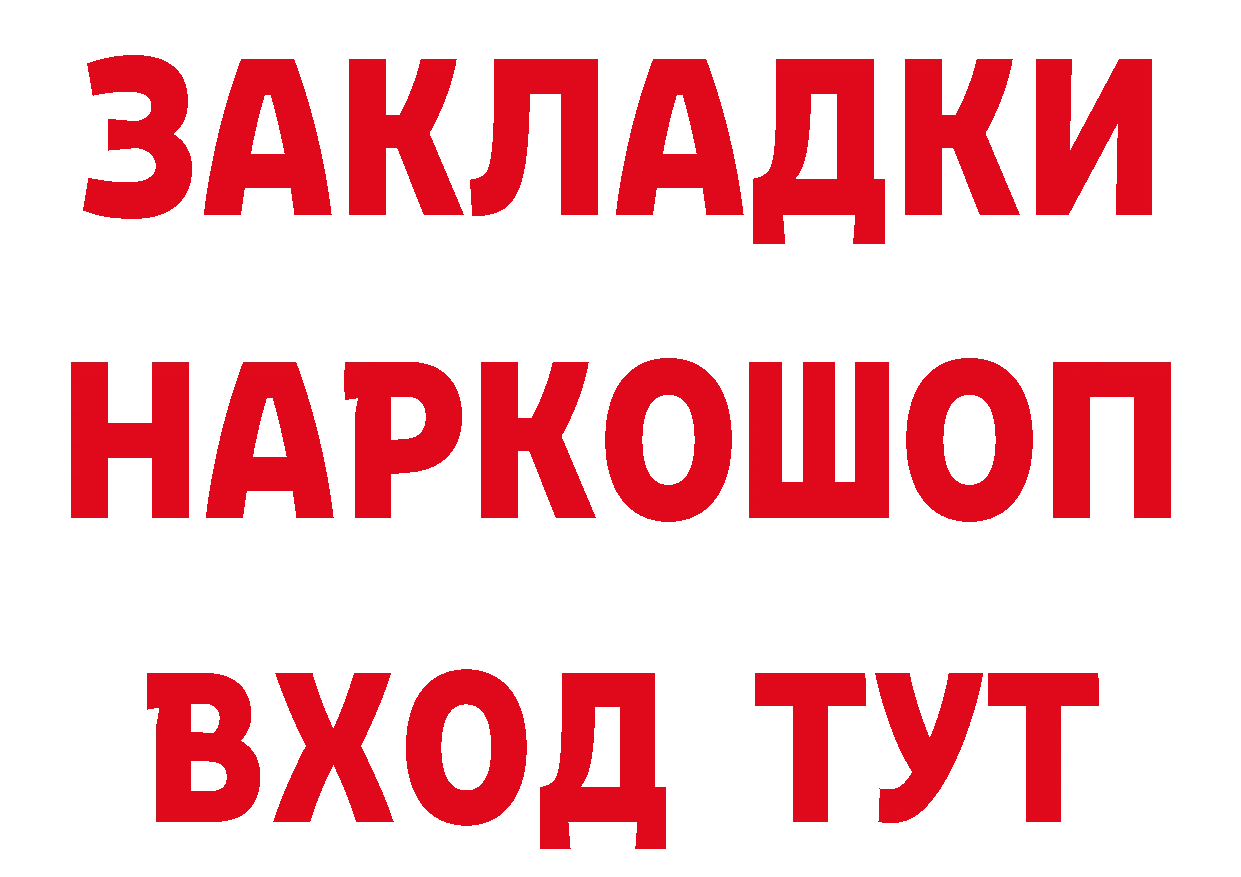 ЗАКЛАДКИ НАРКОШОП ВХОД ТУТ